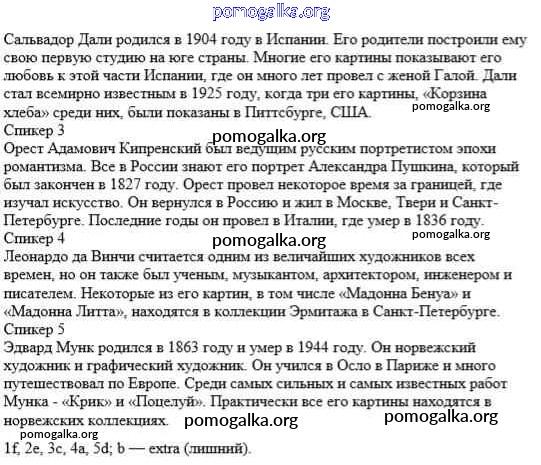 pomogalka.org

Сальвадор Дали родился в 1904 году в Испании. Его родители построили ему свою первую студию на юге страны. Многие его картины показывают его любовь к этой части Испании, где он много лет провел с женой Галой. Дали стал всемирно известным в 1925 году, когда три его картины, «Корзина хлеба» среди них, были показаны в Питтсбурге, США.

pomogalka.org

Спикер 3

pomogalka.org

Орест Адамович Кипренский был ведущим русским портретистом эпохи романтизма. Все в России знают его портрет Александра Пушкина, который был закончен в 1827 году. Орест провел некоторое время за границей, где изучал искусство. Он вернулся в Россию и жил в Москве, Твери и Санкт-Петербурге. Последние годы он провел в Италии, где умер в 1836 году.

pomogalka.org

Спикер 4

pomogalka.org

Леонардо да Винчи считается одним из величайших художников всех времен, но он также был ученым, музыкантом, архитектором, инженером и писателем. Некоторые из его картин, в том числе «Мадонна Бенуа» и «Мадонна Литта», находятся в коллекции Эрмитажа в Санкт-Петербурге.

Спикер 5

Эдвард Мунк родился в 1863 году и умер в 1944 году. Он норвежский художник и графический художник. Он учился в Осло в Париже и много путешествовал по Европе. Среди самых сильных и самых известных работ Мунка - «Крик» и «Поцелуй». Практически все его картины находятся в норвежских коллекциях.

pomogalka.org pomogalka.org

pomogalka.org

1f, 2e, 3c, 4a, 5d; b — extra (лишний).